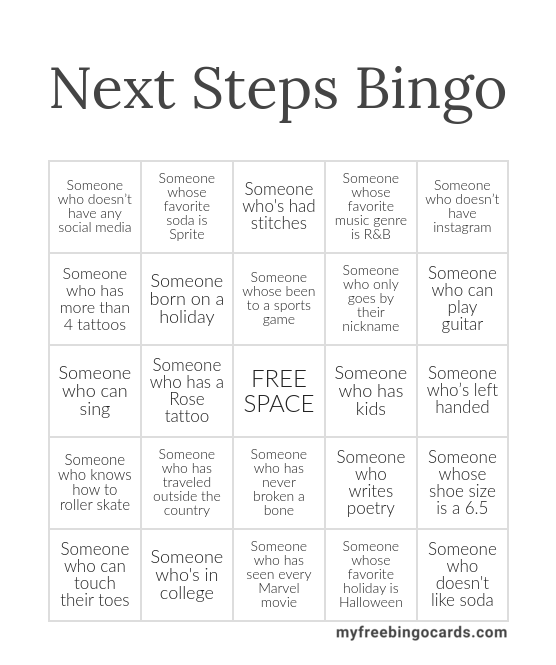 Next Steps Bingo

| | | | | |
|---|---|---|---|---|
| Someone who doesn't have any social media | Someone whose favorite soda is Sprite | Someone who's had stitches | Someone whose favorite music genre is R&B | Someone who doesn't have instagram |
| Someone who has more than 4 tattoos | Someone born on a holiday | Someone whose been to a sports game | Someone who only goes by their nickname | Someone who can play guitar |
| Someone who can sing | Someone who has a Rose tattoo | FREE SPACE | Someone who has kids | Someone who's left handed |
| Someone who knows how to roller skate | Someone who has traveled outside the country | Someone who has never broken a bone | Someone who writes poetry | Someone whose shoe size is a 6.5 |
| Someone who can touch their toes | Someone who's in college | Someone who has seen every Marvel movie | Someone whose favorite holiday is Halloween | Someone who doesn't like soda |

myfreebingocards.com